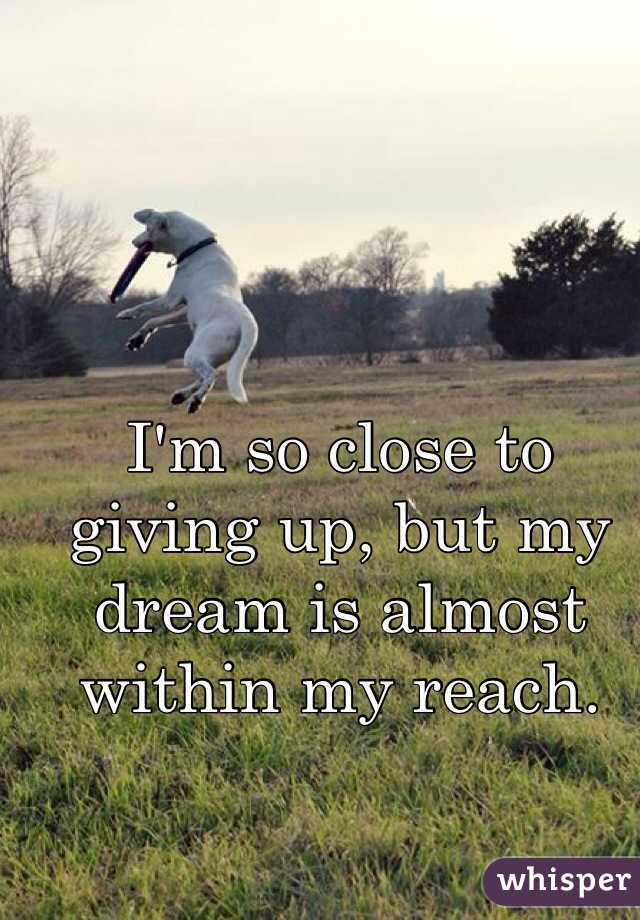 I'm so close to giving up, but my dream is almost within my reach.

whisper